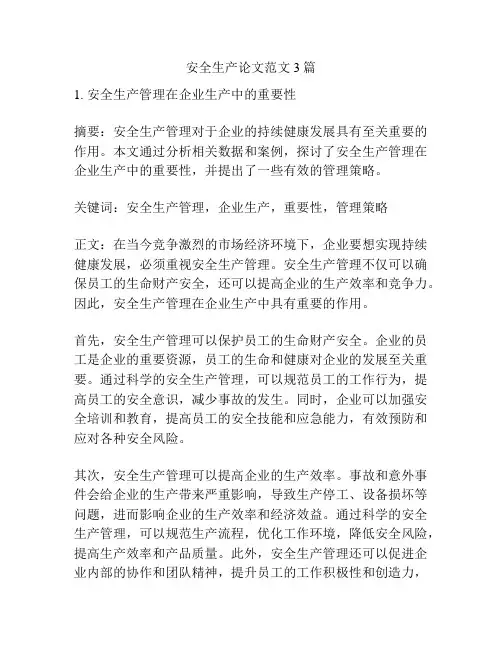 安全生产论文范文 3 篇

1. 安全生产管理在企业生产中的重要性

摘要：安全生产管理对于企业的持续健康发展具有至关重要的作用。本文通过分析相关数据和案例，探讨了安全生产管理在企业生产中的重要性，并提出了一些有效的管理策略。

关键词：安全生产管理，企业生产，重要性，管理策略

正文：在当今竞争激烈的市场经济环境下，企业要想实现持续健康发展，必须重视安全生产管理。安全生产管理不仅可以确保员工的生命财产安全，还可以提高企业的生产效率和竞争力。因此，安全生产管理在企业生产中具有重要的作用。

首先，安全生产管理可以保护员工的生命财产安全。企业的员工是企业的重要资源，员工的生命和健康对企业的发展至关重要。通过科学的安全生产管理，可以规范员工的工作行为，提高员工的安全意识，减少事故的发生。同时，企业可以加强安全培训和教育，提高员工的安全技能和应急能力，有效预防和应对各种安全风险。

其次，安全生产管理可以提高企业的生产效率。事故和意外事件会给企业的生产带来严重影响，导致生产停工、设备损坏等问题，进而影响企业的生产效率和经济效益。通过科学的安全生产管理，可以规范生产流程，优化工作环境，降低安全风险，提高生产效率和产品质量。此外，安全生产管理还可以促进企业内部的协作和团队精神，提升员工的工作积极性和创造力，